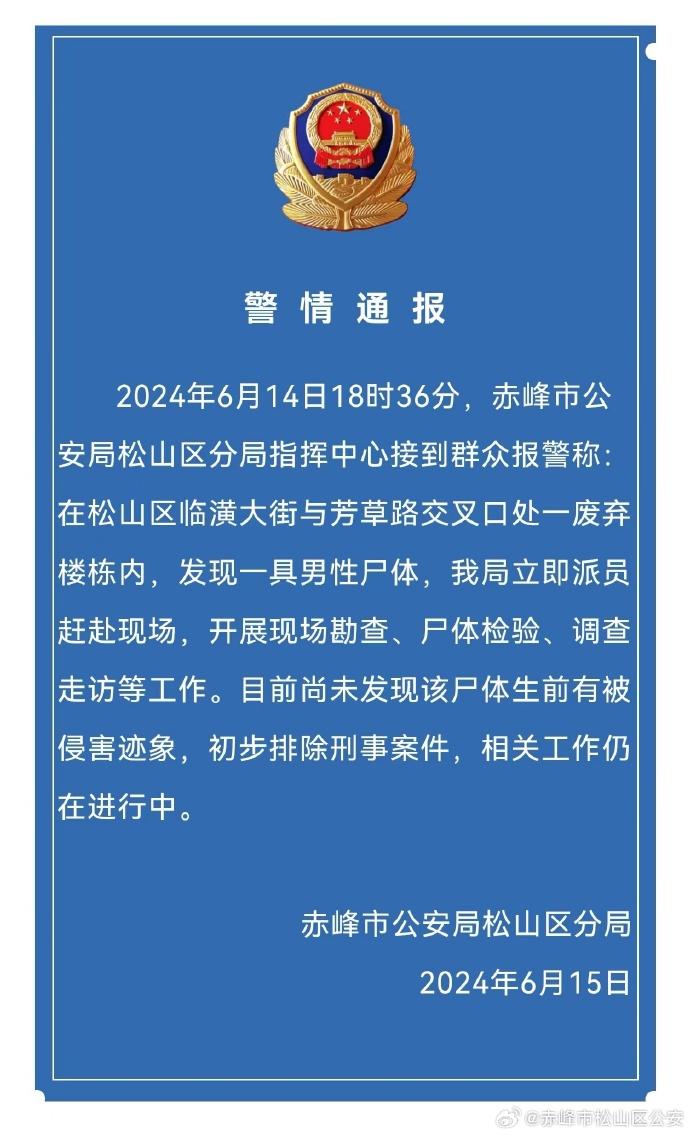 警情通报

2024年6月14日18时36分，赤峰市公安局松山区分局指挥中心接到群众报警称：在松山区临潢大街与芳草路交叉口处一废弃楼栋内，发现一具男性尸体，我局立即派员赶赴现场，开展现场勘查、尸体检验、调查走访等工作。目前尚未发现该尸体生前有被侵害迹象，初步排除刑事案件，相关工作仍在进行中。

赤峰市公安局松山区分局
2024年6月15日

@赤峰市松山区公安